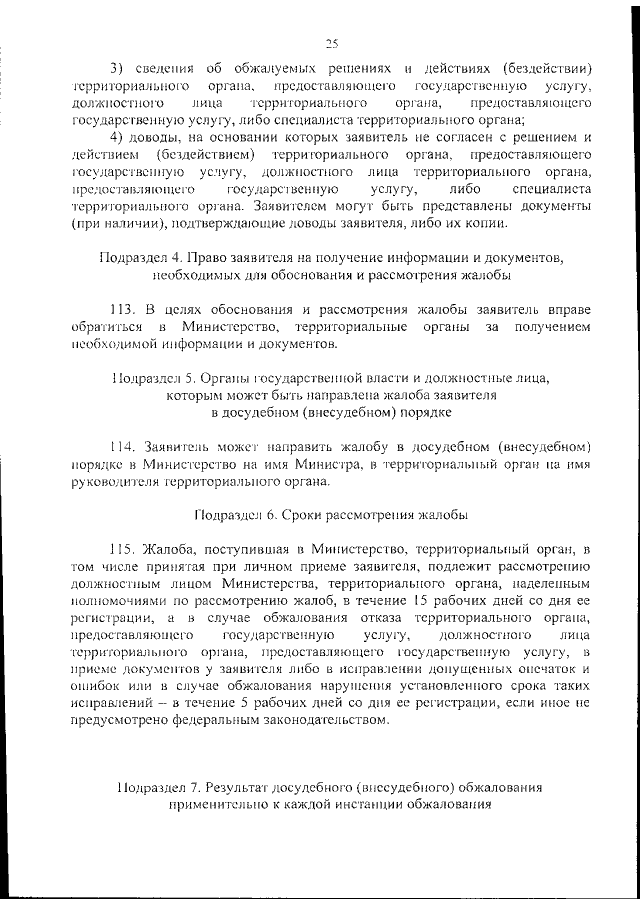 25

3) сведения об обжалуемых решениях и действиях (бездействии) территориального органа, предоставляющего государственную услугу, должностного лица территориального органа, предоставляющего государственную услугу, либо специалиста территориального органа;

4) доводы, на основании которых заявитель не согласен с решением и действием (бездействием) территориального органа, предоставляющего государственную услугу, должностного лица территориального органа, предоставляющего государственную услугу, либо специалиста территориального органа. Заявителем могут быть представлены документы (при наличии), подтверждающие доводы заявителя, либо их копии.

Подраздел 4. Право заявителя на получение информации и документов, необходимых для обоснования и рассмотрения жалобы

113. В целях обоснования и рассмотрения жалобы заявитель вправе обратиться в Министерство, территориальные органы за получением необходимой информации и документов.

Подраздел 5. Органы государственной власти и должностные лица, которым может быть направлена жалоба заявителя в досудебном (внесудебном) порядке

114. Заявитель может направить жалобу в досудебном (внесудебном) порядке в Министерство на имя Министра, в территориальный орган на имя руководителя территориального органа.

Подраздел 6. Сроки рассмотрения жалобы

115. Жалоба, поступившая в Министерство, территориальный орган, в том числе принятая при личном приеме заявителя, подлежит рассмотрению должностным лицом Министерства, территориального органа, наделенным полномочиями по рассмотрению жалоб, в течение 15 рабочих дней со дня ее регистрации, а в случае обжалования отказа территориального органа, предоставляющего государственную услугу, должностного лица территориального органа, предоставляющего государственную услугу, в приеме документов у заявителя либо в исправлении допущенных опечаток и ошибок или в случае обжалования нарушения установленного срока таких исправлений – в течение 5 рабочих дней со дня ее регистрации, если иное не предусмотрено федеральным законодательством.

Подраздел 7. Результат досудебного (внесудебного) обжалования применительно к каждой инстанции обжалования